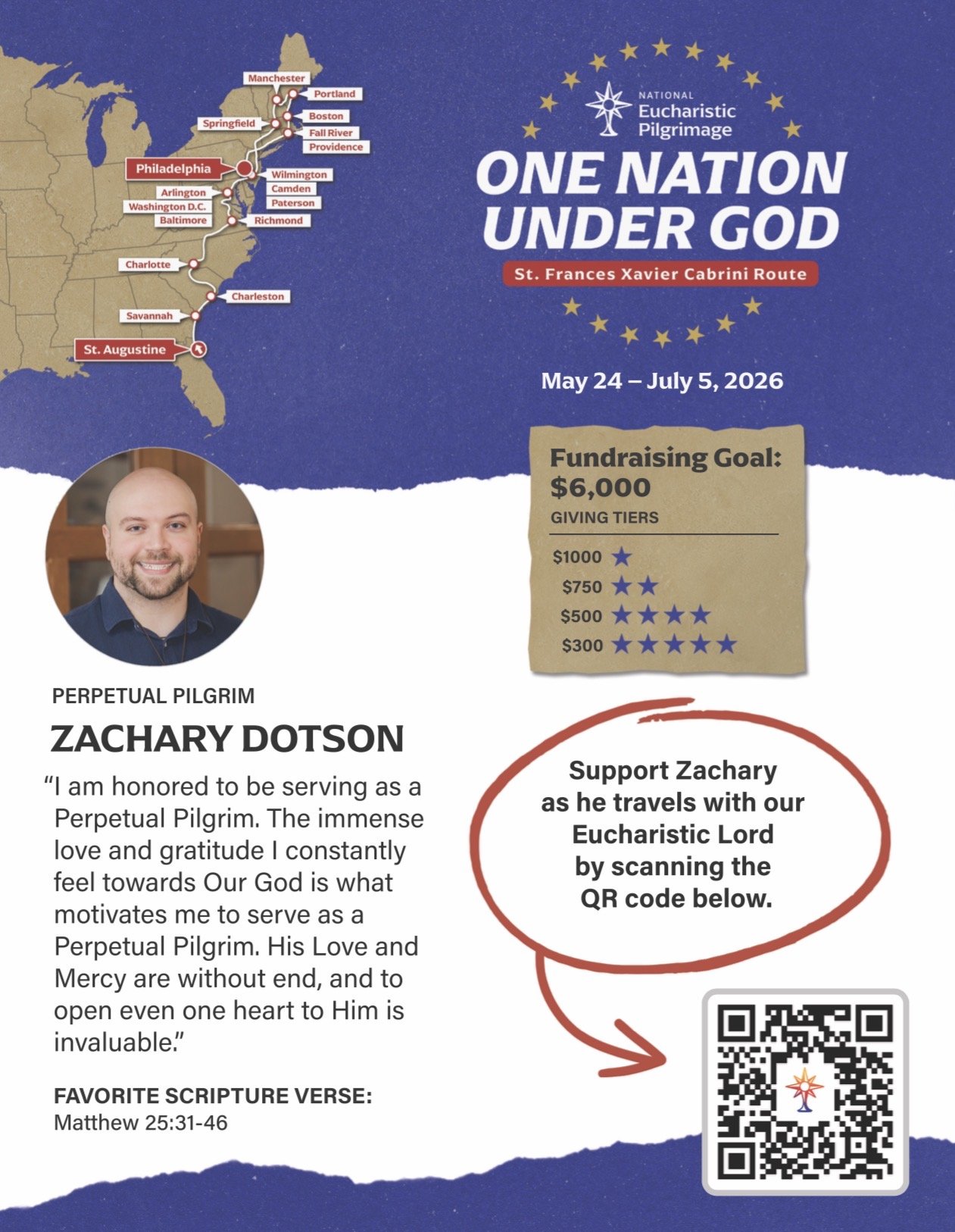 Manchester
Portland
Springfield
Boston
Fall River
Providence
Philadelphia
Wilmington
Camden
Paterson
Arlington
Washington D.C.
Baltimore
Richmond
Charlotte
Charleston
Savannah
St. Augustine

NATIONAL Eucharistic Pilgrimage

ONE NATION UNDER GOD

St. Frances Xavier Cabrini Route

May 24 – July 5, 2026

Fundraising Goal: $6,000

GIVING TIERS

$1000 ★
$750 ★★
$500 ★★★★
$300 ★★★★★

PERPETUAL PILGRIM

ZACHARY DOTSON

“I am honored to be serving as a Perpetual Pilgrim. The immense love and gratitude I constantly feel towards Our God is what motivates me to serve as a Perpetual Pilgrim. His Love and Mercy are without end, and to open even one heart to Him is invaluable.”

FAVORITE SCRIPTURE VERSE:
Matthew 25:31-46

Support Zachary as he travels with our Eucharistic Lord by scanning the QR code below.